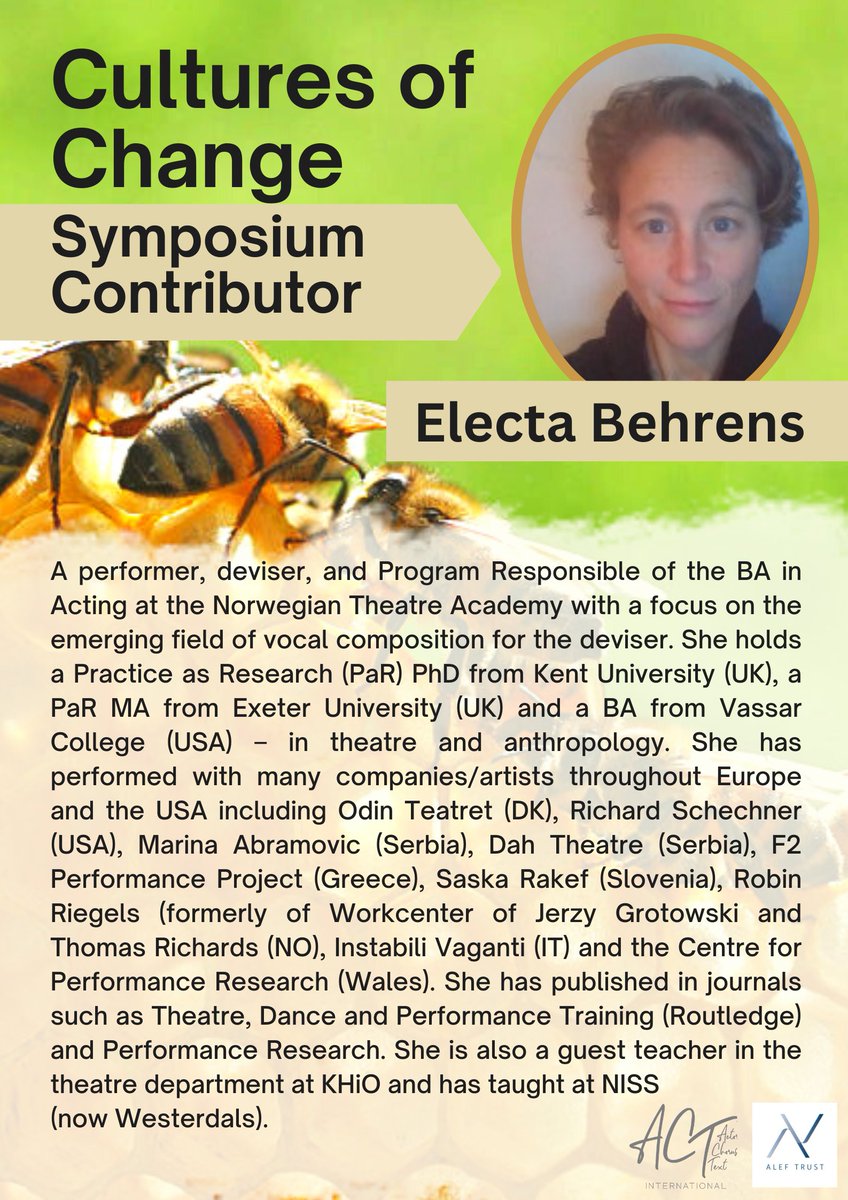 Cultures of Change

Symposium Contributor

Electa Behrens

A performer, deviser, and Program Responsible of the BA in Acting at the Norwegian Theatre Academy with a focus on the emerging field of vocal composition for the deviser. She holds a Practice as Research (PaR) PhD from Kent University (UK), a PaR MA from Exeter University (UK) and a BA from Vassar College (USA) – in theatre and anthropology. She has performed with many companies/artists throughout Europe and the USA including Odin Teatret (DK), Richard Schechner (USA), Marina Abramovic (Serbia), Dah Theatre (Serbia), F2 Performance Project (Greece), Saska Rakef (Slovenia), Robin Riegels (formerly of Workcenter of Jerzy Grotowski and Thomas Richards (NO), Instabili Vaganti (IT) and the Centre for Performance Research (Wales). She has published in journals such as Theatre, Dance and Performance Training (Routledge) and Performance Research. She is also a guest teacher in the theatre department at KHiO and has taught at NISS (now Westerdals).

ACT Actor Chorus Text INTERNATIONAL

ALEF TRUST